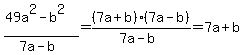 $\frac{49a^2-b^2}{7a-b}=\frac{(7a+b)\cdot(7a-b)}{7a-b}=7a+b$